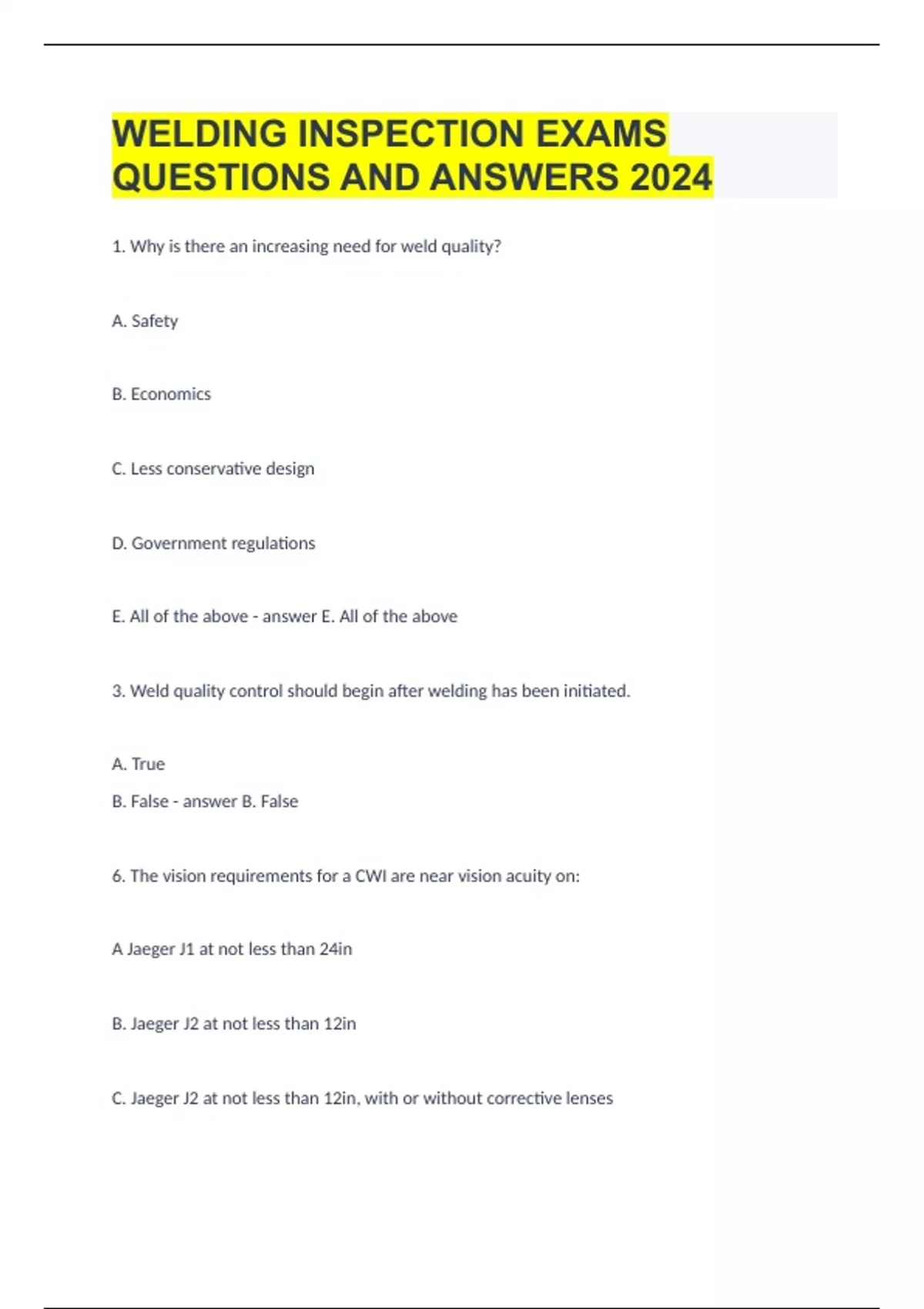 WELDING INSPECTION EXAMS QUESTIONS AND ANSWERS 2024

1. Why is there an increasing need for weld quality?

A. Safety

B. Economics

C. Less conservative design

D. Government regulations

E. All of the above - answer E. All of the above

3. Weld quality control should begin after welding has been initiated.

A. True

B. False - answer B. False

6. The vision requirements for a CWI are near vision acuity on:

A Jaeger J1 at not less than 24in

B. Jaeger J2 at not less than 12in

C. Jaeger J2 at not less than 12in, with or without corrective lenses